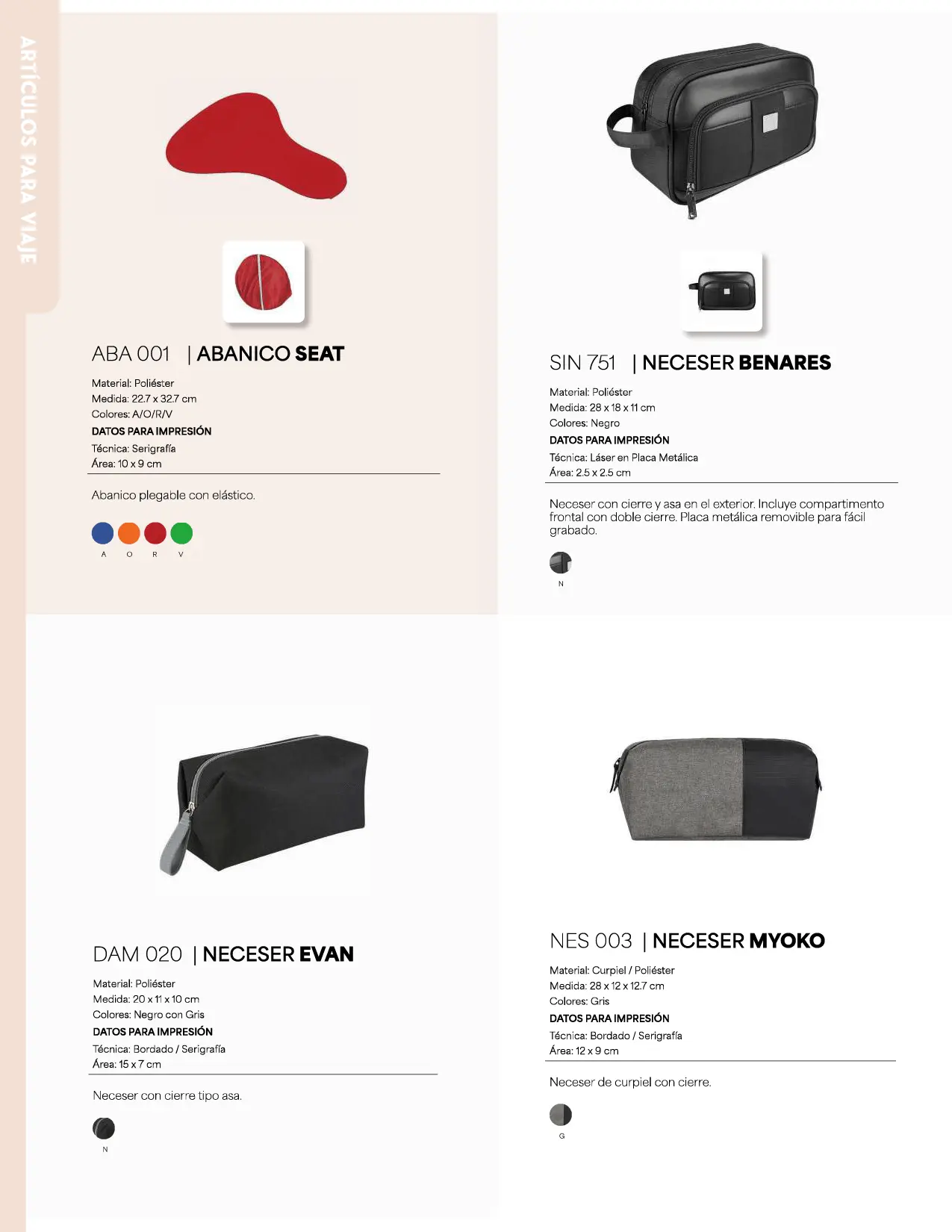 ARTÍCULOS PARA VIAJE

ABA 001 | ABANICO SEAT

Material: Poliéster
Medida: 22.7 x 32.7 cm
Colores: A/O/R/V
DATOS PARA IMPRESIÓN
Técnica: Serigrafía
Área: 10 x 9 cm

Abanico plegable con elástico.

A O R V

SIN 751 | NECESER BENARES

Material: Poliéster
Medida: 28 x 18 x 11 cm
Colores: Negro
DATOS PARA IMPRESIÓN
Técnica: Láser en Placa Metálica
Área: 2.5 x 2.5 cm

Neceser con cierre y asa en el exterior. Incluye compartimento frontal con doble cierre. Placa metálica removible para fácil grabado.

N

DAM 020 | NECESER EVAN

Material: Poliéster
Medida: 20 x 11 x 10 cm
Colores: Negro con Gris
DATOS PARA IMPRESIÓN
Técnica: Bordado / Serigrafía
Área: 15 x 7 cm

Neceser con cierre tipo asa.

N

NES 003 | NECESER MYOKO

Material: Curpiel / Poliéster
Medida: 28 x 12 x 12.7 cm
Colores: Gris
DATOS PARA IMPRESIÓN
Técnica: Bordado / Serigrafía
Área: 12 x 9 cm

Neceser de curpiel con cierre.

G